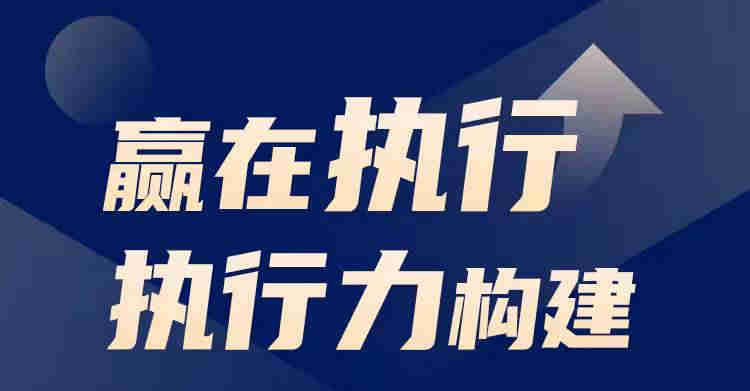 赢在执行
执行力构建